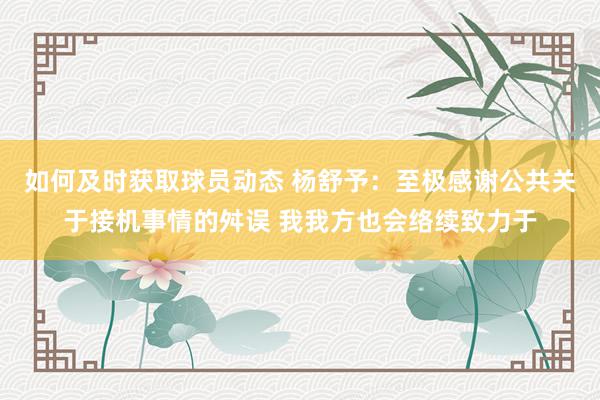 如何及时获取球员动态 杨舒予：至极感谢公共关于接机事情的舛误 我我方也会络续致力于